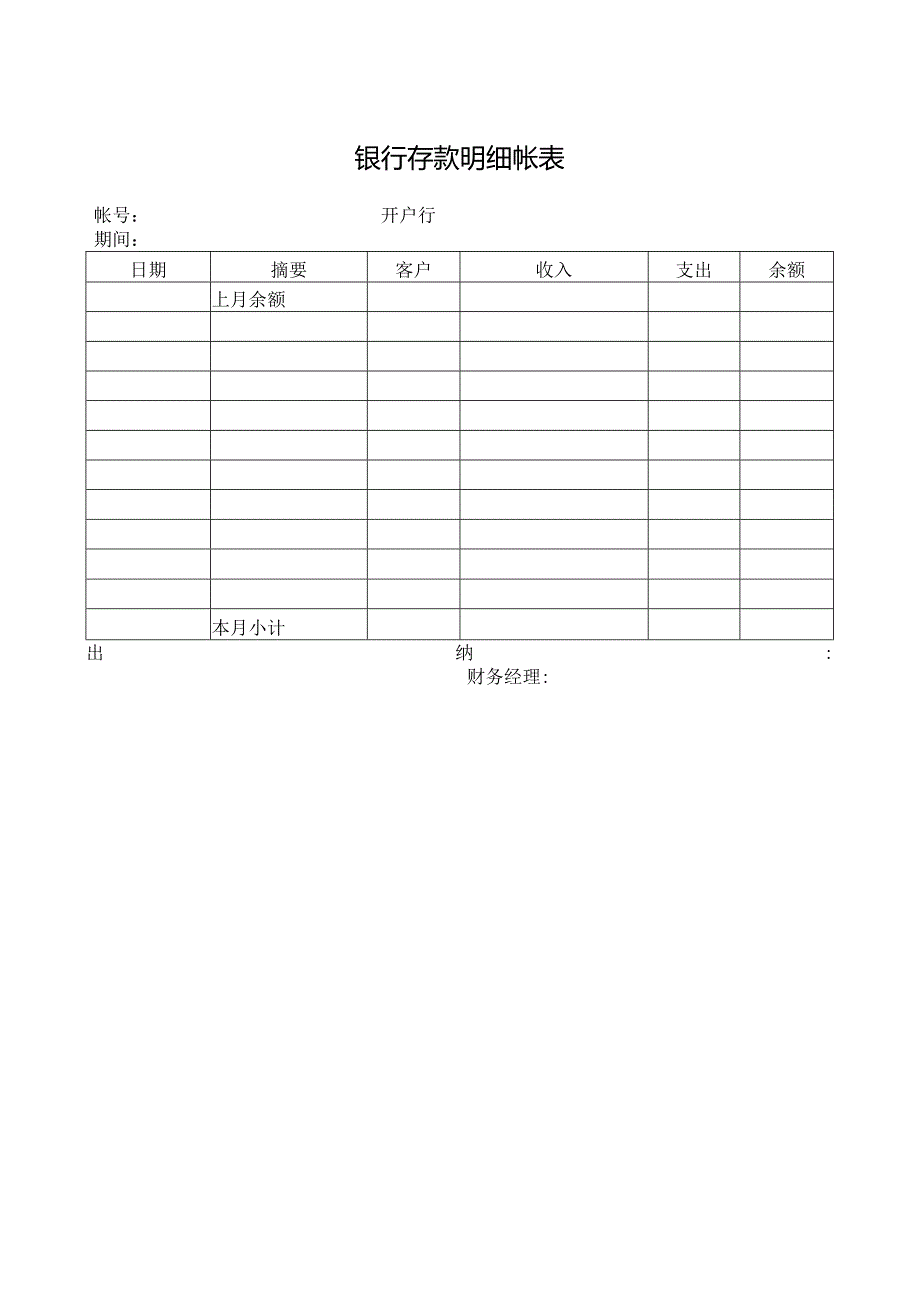 银行存款明细帐表

帐号：　　　　　　　　　　开户行
期间：

| 日期 | 摘要 | 客户 | 收入 | 支出 | 余额 |
|---|---|---|---|---|---|
| | 上月余额 | | | | |
| | | | | | |
| | | | | | |
| | | | | | |
| | | | | | |
| | | | | | |
| | | | | | |
| | | | | | |
| | | | | | |
| | | | | | |
| | | | | | |
| | 本月小计 | | | | |

出　　　　　　　　　　纳　　　　　　　　　　:
财务经理: